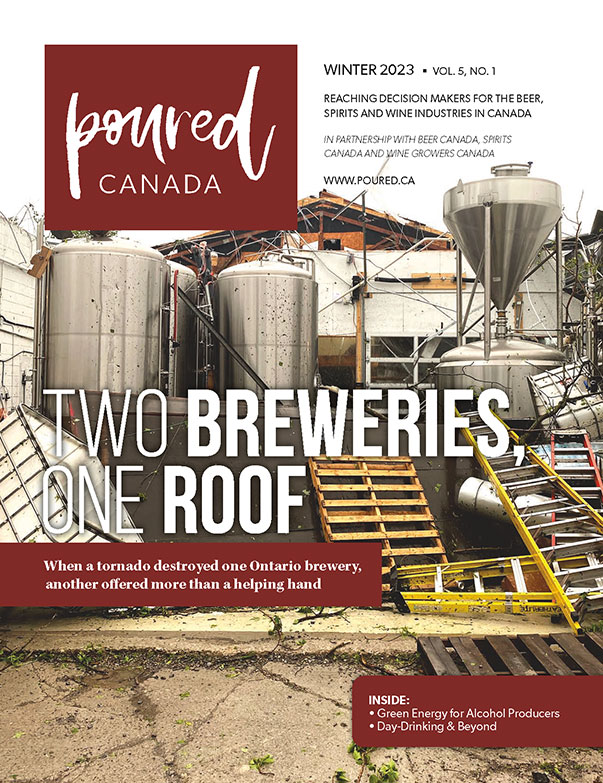 poured
CANADA

WINTER 2023 ▪ VOL. 5, NO. 1

REACHING DECISION MAKERS FOR THE BEER, SPIRITS AND WINE INDUSTRIES IN CANADA

IN PARTNERSHIP WITH BEER CANADA, SPIRITS CANADA AND WINE GROWERS CANADA

WWW.POURED.CA

TWO BREWERIES, ONE ROOF

When a tornado destroyed one Ontario brewery, another offered more than a helping hand

INSIDE:
• Green Energy for Alcohol Producers
• Day-Drinking & Beyond